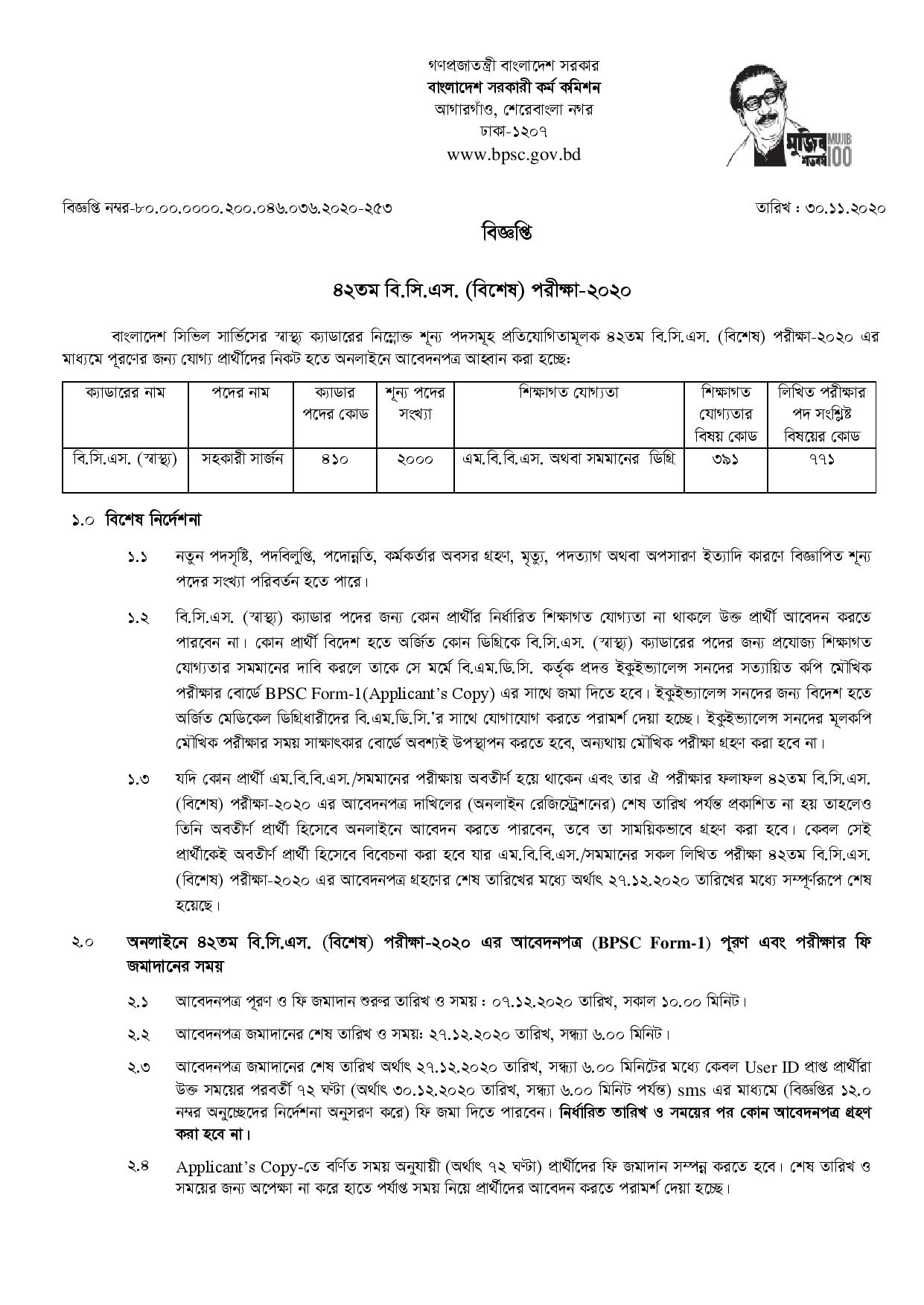 গণপ্রজাতন্ত্রী বাংলাদেশ সরকার
বাংলাদেশ সরকারী কর্ম কমিশন
আগারগাঁও, শেরেবাংলা নগর
ঢাকা-১২০৭
www.bpsc.gov.bd

মুজিব শতবর্ষ MUJIB 100

বিজ্ঞপ্তি নম্বর-৮০.০০.০০০০.২০০.০৪৬.০৩৬.২০২০-২৫৩

তারিখ : ৩০.১১.২০২০

বিজ্ঞপ্তি

৪২তম বি.সি.এস. (বিশেষ) পরীক্ষা-২০২০

বাংলাদেশ সিভিল সার্ভিসের স্বাস্থ্য ক্যাডারের নিম্নোক্ত শূন্য পদসমূহ প্রতিযোগিতামূলক ৪২তম বি.সি.এস. (বিশেষ) পরীক্ষা-২০২০ এর মাধ্যমে পূরণের জন্য যোগ্য প্রার্থীদের নিকট হতে অনলাইনে আবেদনপত্র আহ্বান করা হচ্ছে:

| ক্যাডারের নাম | পদের নাম | ক্যাডার পদের কোড | শূন্য পদের সংখ্যা | শিক্ষাগত যোগ্যতা | শিক্ষাগত যোগ্যতার বিষয় কোড | লিখিত পরীক্ষার পদ সংশ্লিষ্ট বিষয়ের কোড |
|---|---|---|---|---|---|---|
| বি.সি.এস. (স্বাস্থ্য) | সহকারী সার্জন | ৪১০ | ২০০০ | এম.বি.বি.এস. অথবা সমমানের ডিগ্রি | ৩৯১ | ৭৭১ |

১.০ বিশেষ নির্দেশনা

১.১ নতুন পদসৃষ্টি, পদবিলুপ্তি, পদোন্নতি, কর্মকর্তার অবসর গ্রহণ, মৃত্যু, পদত্যাগ অথবা অপসারণ ইত্যাদি কারণে বিজ্ঞাপিত শূন্য পদের সংখ্যা পরিবর্তন হতে পারে।

১.২ বি.সি.এস. (স্বাস্থ্য) ক্যাডার পদের জন্য কোন প্রার্থীর নির্ধারিত শিক্ষাগত যোগ্যতা না থাকলে উক্ত প্রার্থী আবেদন করতে পারবেন না। কোন প্রার্থী বিদেশ হতে অর্জিত কোন ডিগ্রিকে বি.সি.এস. (স্বাস্থ্য) ক্যাডারের পদের জন্য প্রযোজ্য শিক্ষাগত যোগ্যতার সমমানের দাবি করলে তাকে সে মর্মে বি.এম.ডি.সি. কর্তৃক প্রদত্ত ইকুইভ্যালেন্স সনদের সত্যায়িত কপি মৌখিক পরীক্ষার বোর্ডে BPSC Form-1(Applicant's Copy) এর সাথে জমা দিতে হবে। ইকুইভ্যালেন্স সনদের জন্য বিদেশ হতে অর্জিত মেডিকেল ডিগ্রিধারীদের বি.এম.ডি.সি.'র সাথে যোগাযোগ করতে পরামর্শ দেয়া হচ্ছে। ইকুইভ্যালেন্স সনদের মূলকপি মৌখিক পরীক্ষার সময় সাক্ষাৎকার বোর্ডে অবশ্যই উপস্থাপন করতে হবে, অন্যথায় মৌখিক পরীক্ষা গ্রহণ করা হবে না।

১.৩ যদি কোন প্রার্থী এম.বি.বি.এস./সমমানের পরীক্ষায় অবতীর্ণ হয়ে থাকেন এবং তার ঐ পরীক্ষার ফলাফল ৪২তম বি.সি.এস. (বিশেষ) পরীক্ষা-২০২০ এর আবেদনপত্র দাখিলের (অনলাইন রেজিস্ট্রেশনের) শেষ তারিখ পর্যন্ত প্রকাশিত না হয় তাহলেও তিনি অবতীর্ণ প্রার্থী হিসেবে অনলাইনে আবেদন করতে পারবেন, তবে তা সাময়িকভাবে গ্রহণ করা হবে। কেবল সেই প্রার্থীকেই অবতীর্ণ প্রার্থী হিসেবে বিবেচনা করা হবে যার এম.বি.বি.এস./সমমানের সকল লিখিত পরীক্ষা ৪২তম বি.সি.এস. (বিশেষ) পরীক্ষা-২০২০ এর আবেদনপত্র গ্রহণের শেষ তারিখের মধ্যে অর্থাৎ ২৭.১২.২০২০ তারিখের মধ্যে সম্পূর্ণরূপে শেষ হয়েছে।

২.০ অনলাইনে ৪২তম বি.সি.এস. (বিশেষ) পরীক্ষা-২০২০ এর আবেদনপত্র (BPSC Form-1) পূরণ এবং পরীক্ষার ফি জমাদানের সময়

২.১ আবেদনপত্র পূরণ ও ফি জমাদান শুরুর তারিখ ও সময় : ০৭.১২.২০২০ তারিখ, সকাল ১০.০০ মিনিট।

২.২ আবেদনপত্র জমাদানের শেষ তারিখ ও সময়: ২৭.১২.২০২০ তারিখ, সন্ধ্যা ৬.০০ মিনিট।

২.৩ আবেদনপত্র জমাদানের শেষ তারিখ অর্থাৎ ২৭.১২.২০২০ তারিখ, সন্ধ্যা ৬.০০ মিনিটের মধ্যে কেবল User ID প্রাপ্ত প্রার্থীরা উক্ত সময়ের পরবর্তী ৭২ ঘন্টা (অর্থাৎ ৩০.১২.২০২০ তারিখ, সন্ধ্যা ৬.০০ মিনিট পর্যন্ত) sms এর মাধ্যমে (বিজ্ঞপ্তির ১২.০ নম্বর অনুচ্ছেদের নির্দেশনা অনুসরণ করে) ফি জমা দিতে পারবেন। নির্ধারিত তারিখ ও সময়ের পর কোন আবেদনপত্র গ্রহণ করা হবে না।

২.৪ Applicant's Copy-তে বর্ণিত সময় অনুযায়ী (অর্থাৎ ৭২ ঘন্টা) প্রার্থীদের ফি জমাদান সম্পন্ন করতে হবে। শেষ তারিখ ও সময়ের জন্য অপেক্ষা না করে হাতে পর্যাপ্ত সময় নিয়ে প্রার্থীদের আবেদন করতে পরামর্শ দেয়া হচ্ছে।